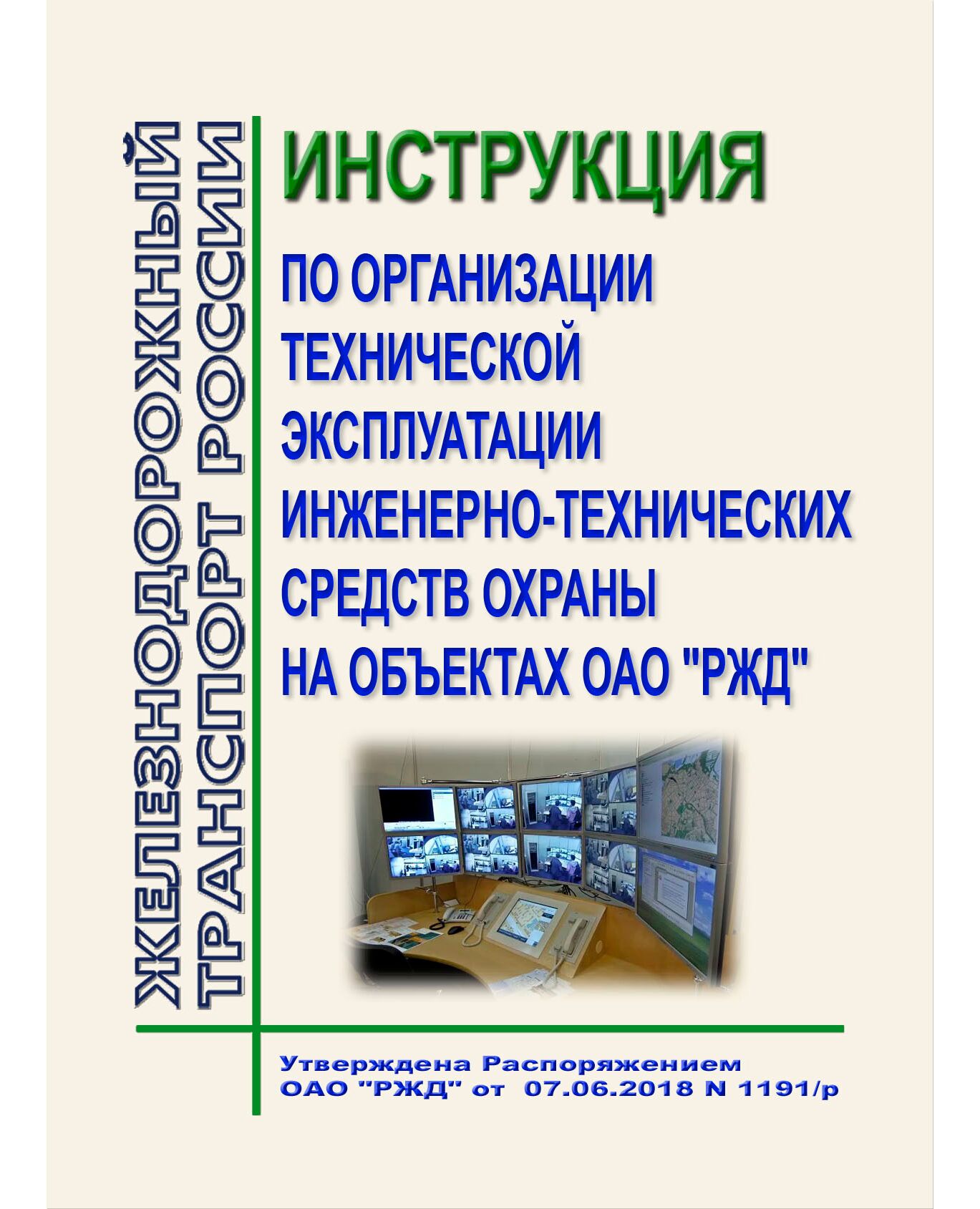 ЖЕЛЕЗНОДОРОЖНЫЙ
ТРАНСПОРТ РОССИИ

ИНСТРУКЦИЯ

ПО ОРГАНИЗАЦИИ ТЕХНИЧЕСКОЙ ЭКСПЛУАТАЦИИ ИНЖЕНЕРНО-ТЕХНИЧЕСКИХ СРЕДСТВ ОХРАНЫ НА ОБЪЕКТАХ ОАО "РЖД"

Утверждена Распоряжением ОАО "РЖД" от 07.06.2018 N 1191/р